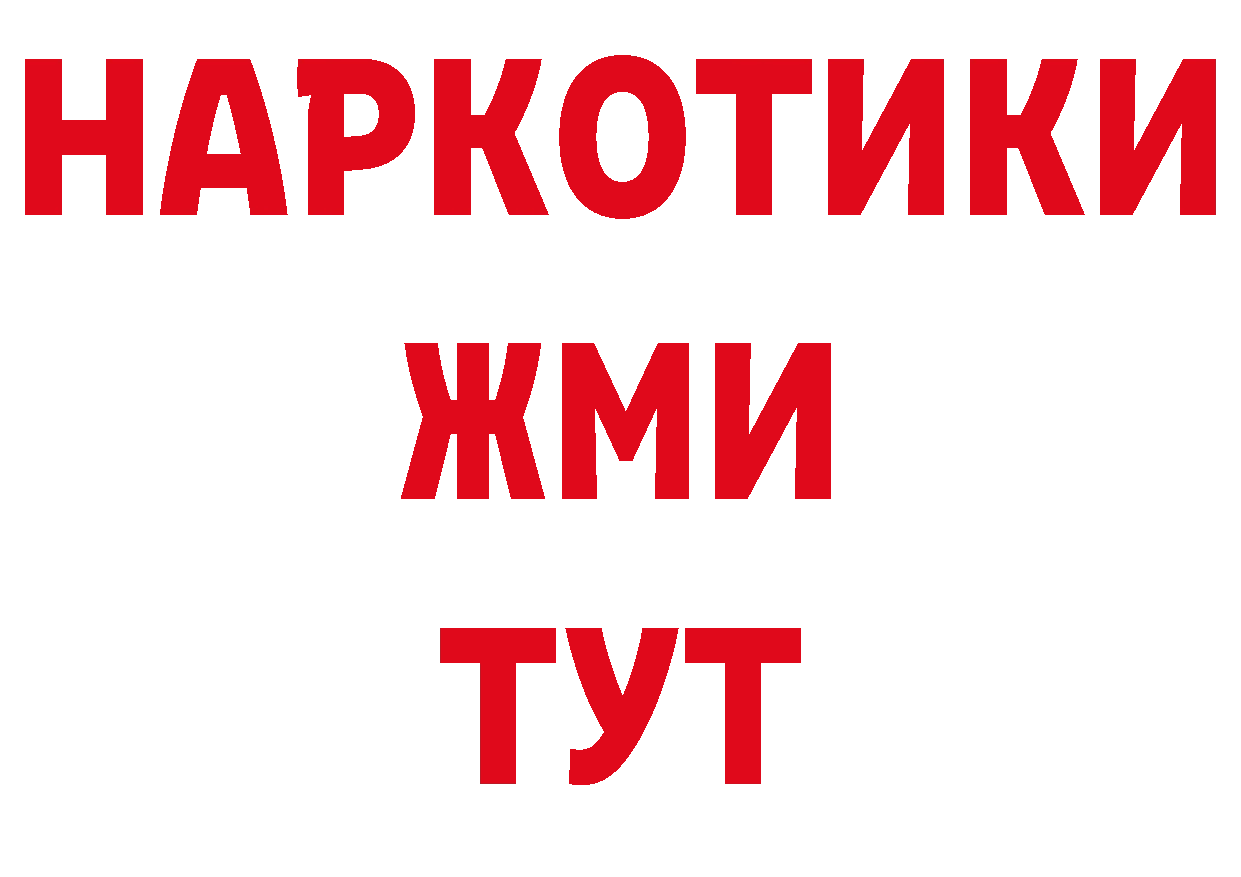 НАРКОТИКИ
ЖМИ
ТУТ